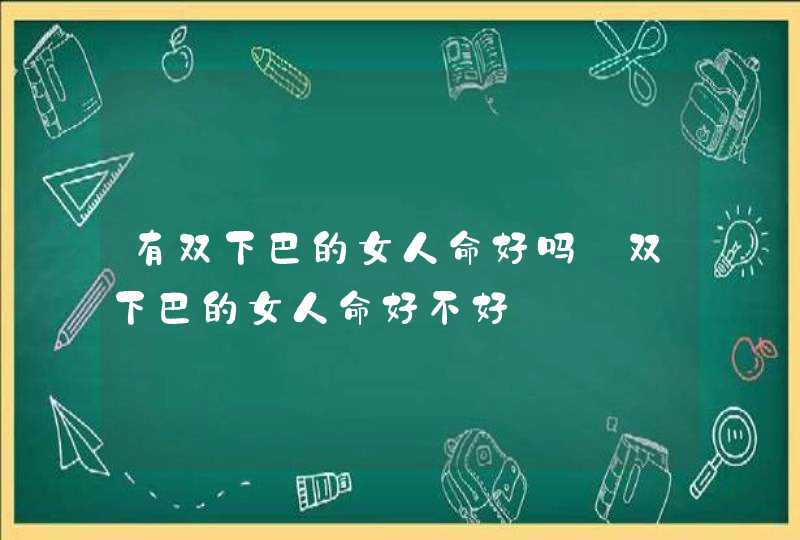 有双下巴的女人命好吗 双下巴的女人命好不好